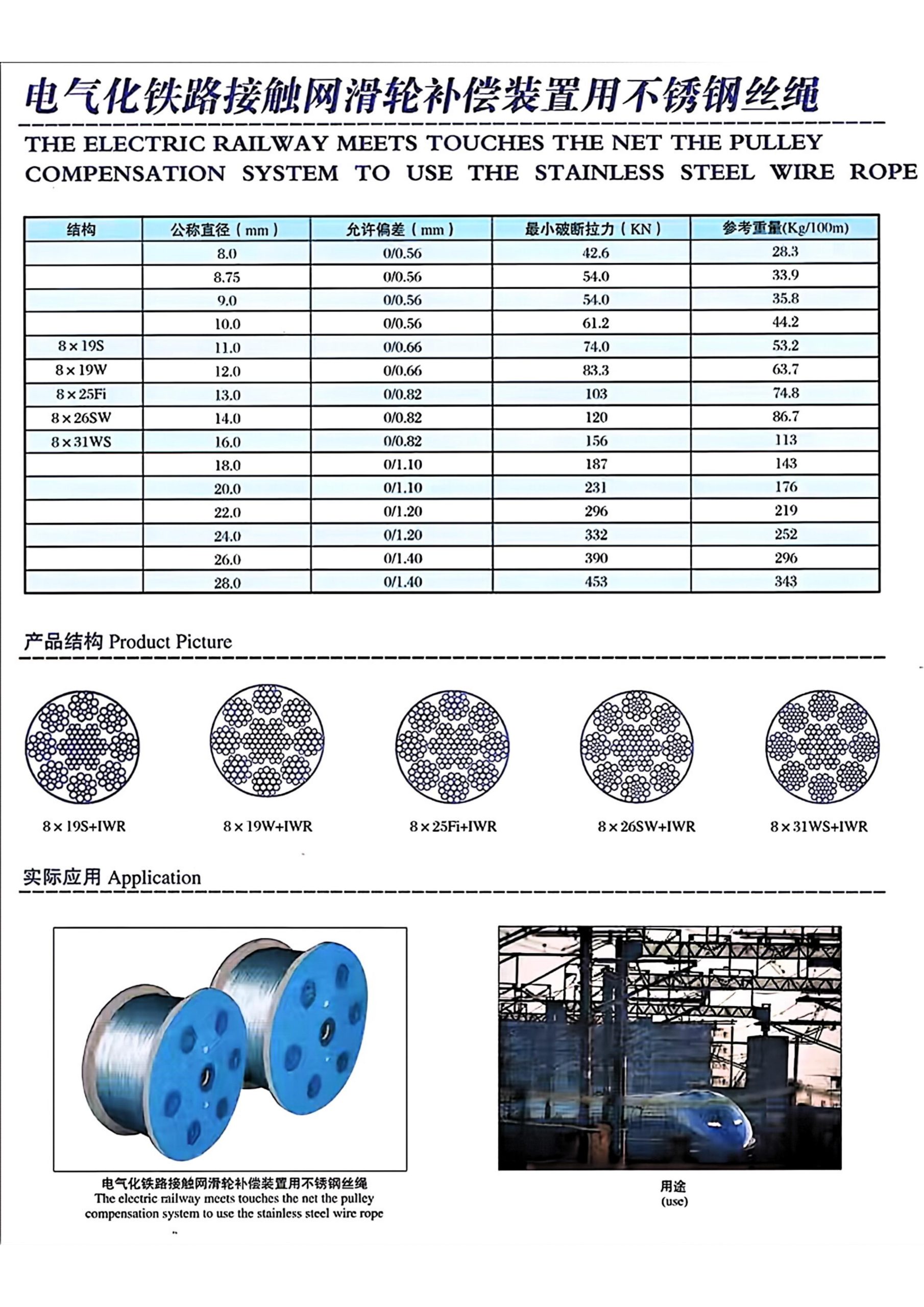 电气化铁路接触网滑轮补偿装置用不锈钢丝绳

THE ELECTRIC RAILWAY MEETS TOUCHES THE NET THE PULLEY COMPENSATION SYSTEM TO USE THE STAINLESS STEEL WIRE ROPE

| 结构 | 公称直径（mm） | 允许偏差（mm） | 最小破断拉力（KN） | 参考重量(Kg/100m) |
|---|---|---|---|---|
|  | 8.0 | 0/0.56 | 42.6 | 28.3 |
|  | 8.75 | 0/0.56 | 54.0 | 33.9 |
|  | 9.0 | 0/0.56 | 54.0 | 35.8 |
|  | 10.0 | 0/0.56 | 61.2 | 44.2 |
| 8×19S | 11.0 | 0/0.66 | 74.0 | 53.2 |
| 8×19W | 12.0 | 0/0.66 | 83.3 | 63.7 |
| 8×25Fi | 13.0 | 0/0.82 | 103 | 74.8 |
| 8×26SW | 14.0 | 0/0.82 | 120 | 86.7 |
| 8×31WS | 16.0 | 0/0.82 | 156 | 113 |
|  | 18.0 | 0/1.10 | 187 | 143 |
|  | 20.0 | 0/1.10 | 231 | 176 |
|  | 22.0 | 0/1.20 | 296 | 219 |
|  | 24.0 | 0/1.20 | 332 | 252 |
|  | 26.0 | 0/1.40 | 390 | 296 |
|  | 28.0 | 0/1.40 | 453 | 343 |

产品结构 Product Picture

8×19S+IWR

8×19W+IWR

8×25Fi+IWR

8×26SW+IWR

8×31WS+IWR

实际应用 Application

电气化铁路接触网滑轮补偿装置用不锈钢丝绳
The electric railway meets touches the net the pulley compensation system to use the stainless steel wire rope

用途
(use)